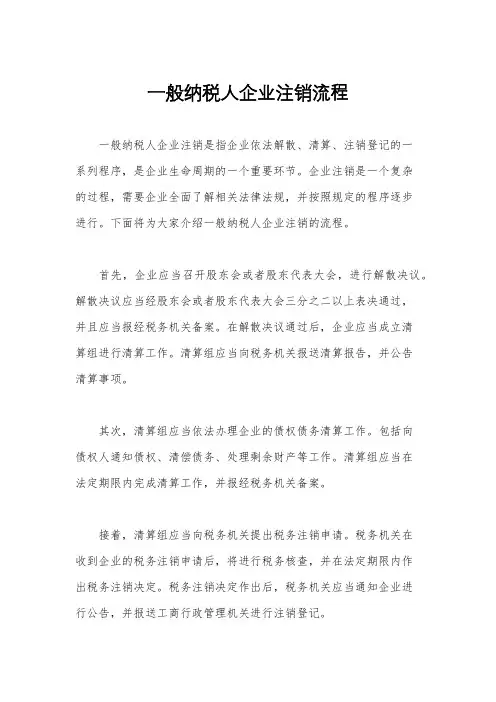 一般纳税人企业注销流程

一般纳税人企业注销是指企业依法解散、清算、注销登记的一系列程序，是企业生命周期的一个重要环节。企业注销是一个复杂的过程，需要企业全面了解相关法律法规，并按照规定的程序逐步进行。下面将为大家介绍一般纳税人企业注销的流程。

首先，企业应当召开股东会或者股东代表大会，进行解散决议。解散决议应当经股东会或者股东代表大会三分之二以上表决通过，并且应当报经税务机关备案。在解散决议通过后，企业应当成立清算组进行清算工作。清算组应当向税务机关报送清算报告，并公告清算事项。

其次，清算组应当依法办理企业的债权债务清算工作。包括向债权人通知债权、清偿债务、处理剩余财产等工作。清算组应当在法定期限内完成清算工作，并报经税务机关备案。

接着，清算组应当向税务机关提出税务注销申请。税务机关在收到企业的税务注销申请后，将进行税务核查，并在法定期限内作出税务注销决定。税务注销决定作出后，税务机关应当通知企业进行公告，并报送工商行政管理机关进行注销登记。